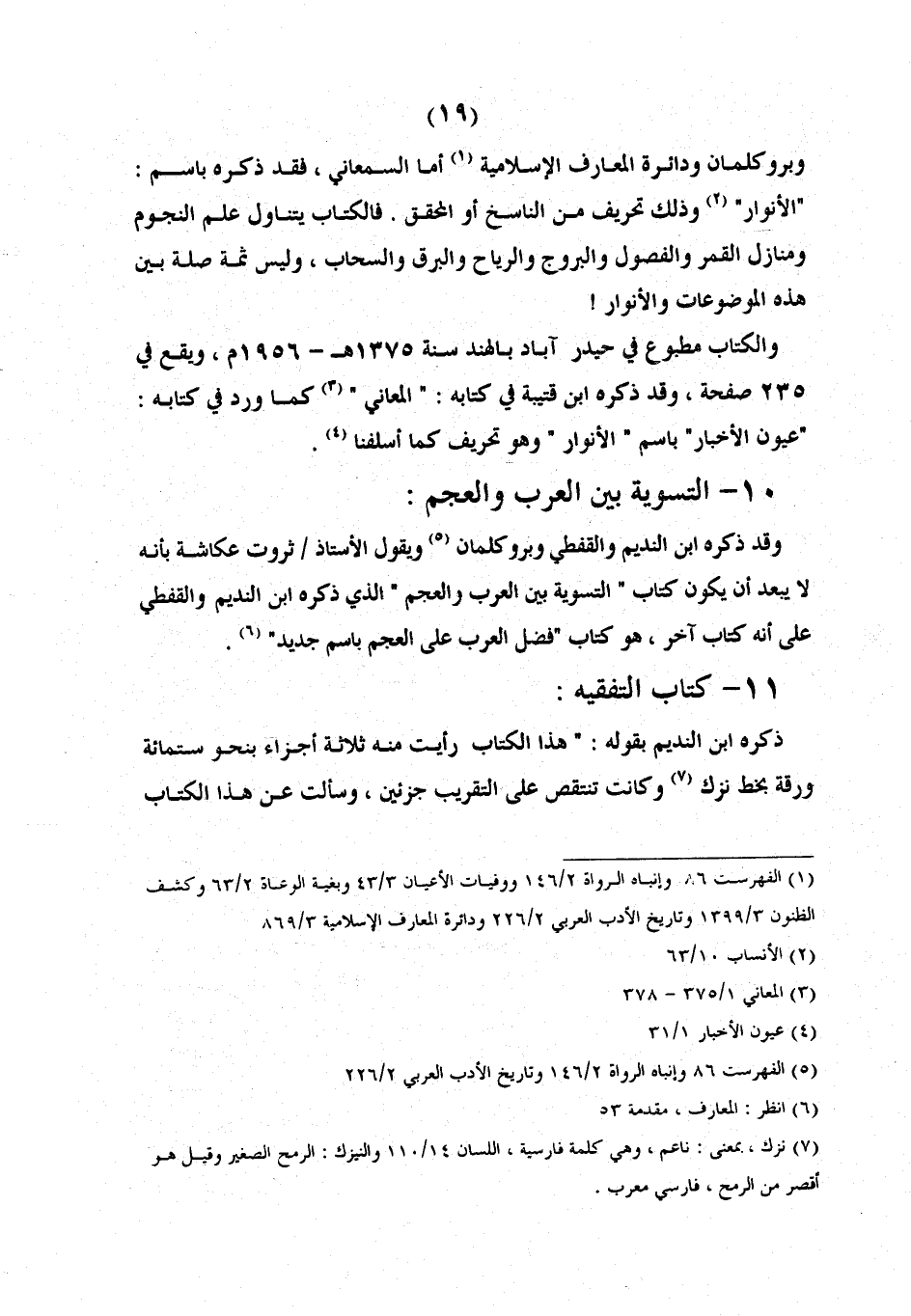 (١٩)

وبروكلمان ودائرة المعارف الإسلامية (١) أما السمعاني ، فقد ذكره باسم : "الأنوار" (٢) وذلك تحريف من الناسخ أو المحقق . فالكتاب يتناول علم النجوم ومنازل القمر والفصول والبروج والرياح والبرق والسحاب ، وليس ثمة صلة بين هذه الموضوعات والأنوار !

والكتاب مطبوع في حيدر آباد بالهند سنة ١٣٧٥هـ - ١٩٥٦م ، ويقع في ٢٣٥ صفحة ، وقد ذكره ابن قتيبة في كتابه : " المعاني " (٣) كما ورد في كتابه : "عيون الأخبار" باسم " الأنوار " وهو تحريف كما أسلفنا (٤) .

١٠- التسوية بين العرب والعجم :

وقد ذكره ابن النديم والقفطي وبروكلمان (٥) ويقول الأستاذ / ثروت عكاشة بأنه لا يبعد أن يكون كتاب " التسوية بين العرب والعجم " الذي ذكره ابن النديم والقفطي على أنه كتاب آخر ، هو كتاب "فضل العرب على العجم باسم جديد" (٦) .

١١- كتاب التفقيه :

ذكره ابن النديم بقوله : " هذا الكتاب رأيت منه ثلاثة أجزاء بنحو ستمائة ورقة بخط نزك (٧) وكانت تنتقص على التقريب جزئين ، وسألت عن هذا الكتاب

(١) الفهرست ٨٦ وإنباه الرواة ١٤٦/٢ ووفيات الأعيان ٤٣/٣ وبغية الوعاة ٦٣/٢ وكشف الظنون ١٣٩٩/٣ وتاريخ الأدب العربي ٢٢٦/٢ ودائرة المعارف الإسلامية ٨٦٩/٣
(٢) الأنساب ٦٣/١٠
(٣) المعاني ٣٧٥/١ - ٣٧٨
(٤) عيون الأخبار ٣١/١
(٥) الفهرست ٨٦ وإنباه الرواة ١٤٦/٢ وتاريخ الأدب العربي ٢٢٦/٢
(٦) انظر : المعارف ، مقدمة ٥٣
(٧) نزك ، بمعنى : ناعم ، وهي كلمة فارسية ، اللسان ١١٠/١٤ والنيزك : الرمح الصغير وقيل هو أقصر من الرمح ، فارسي معرب .